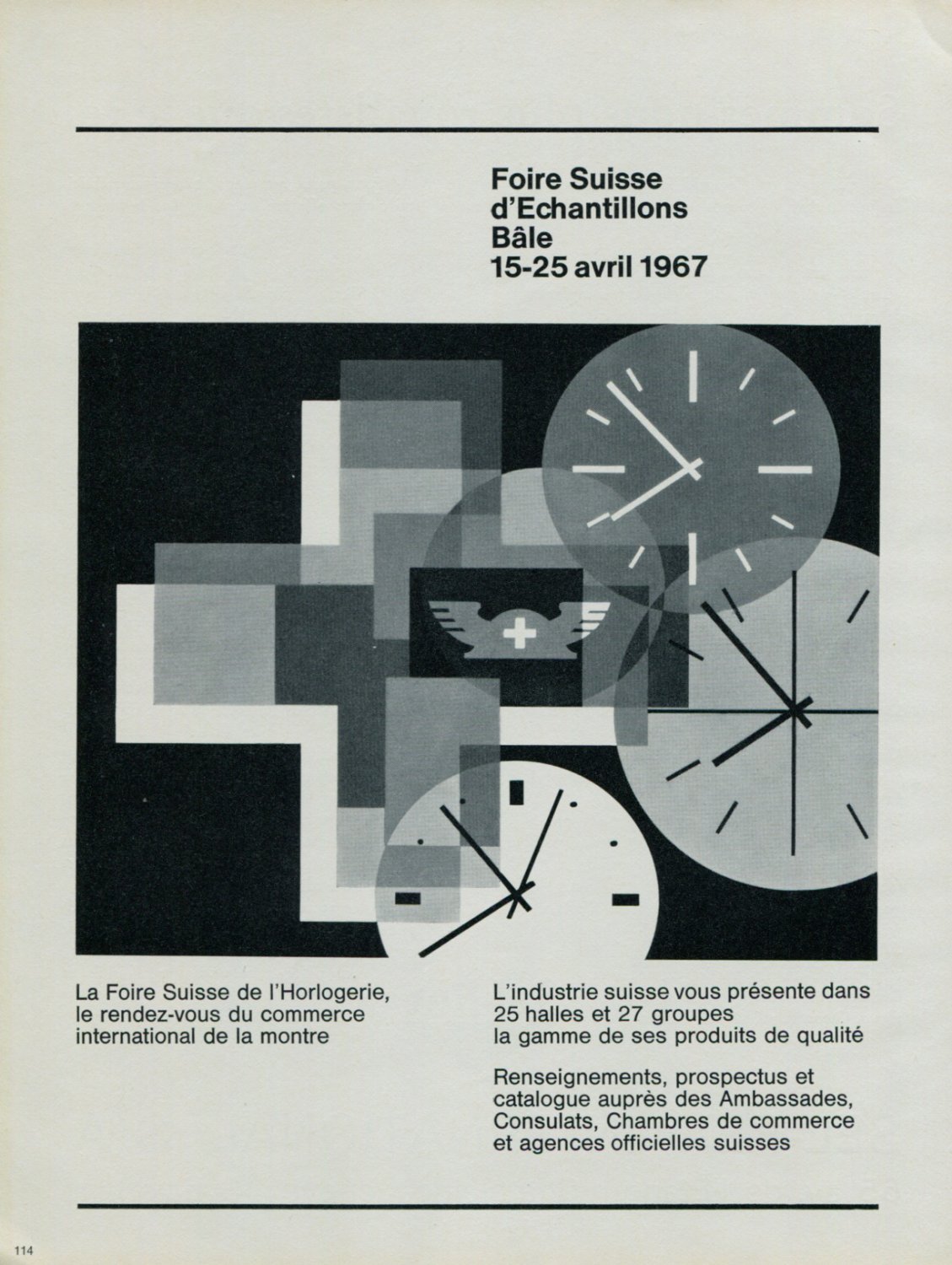 Foire Suisse
d'Echantillons
Bâle
15-25 avril 1967

La Foire Suisse de l'Horlogerie, le rendez-vous du commerce international de la montre

L'industrie suisse vous présente dans 25 halles et 27 groupes la gamme de ses produits de qualité

Renseignements, prospectus et catalogue auprès des Ambassades, Consulats, Chambres de commerce et agences officielles suisses

114